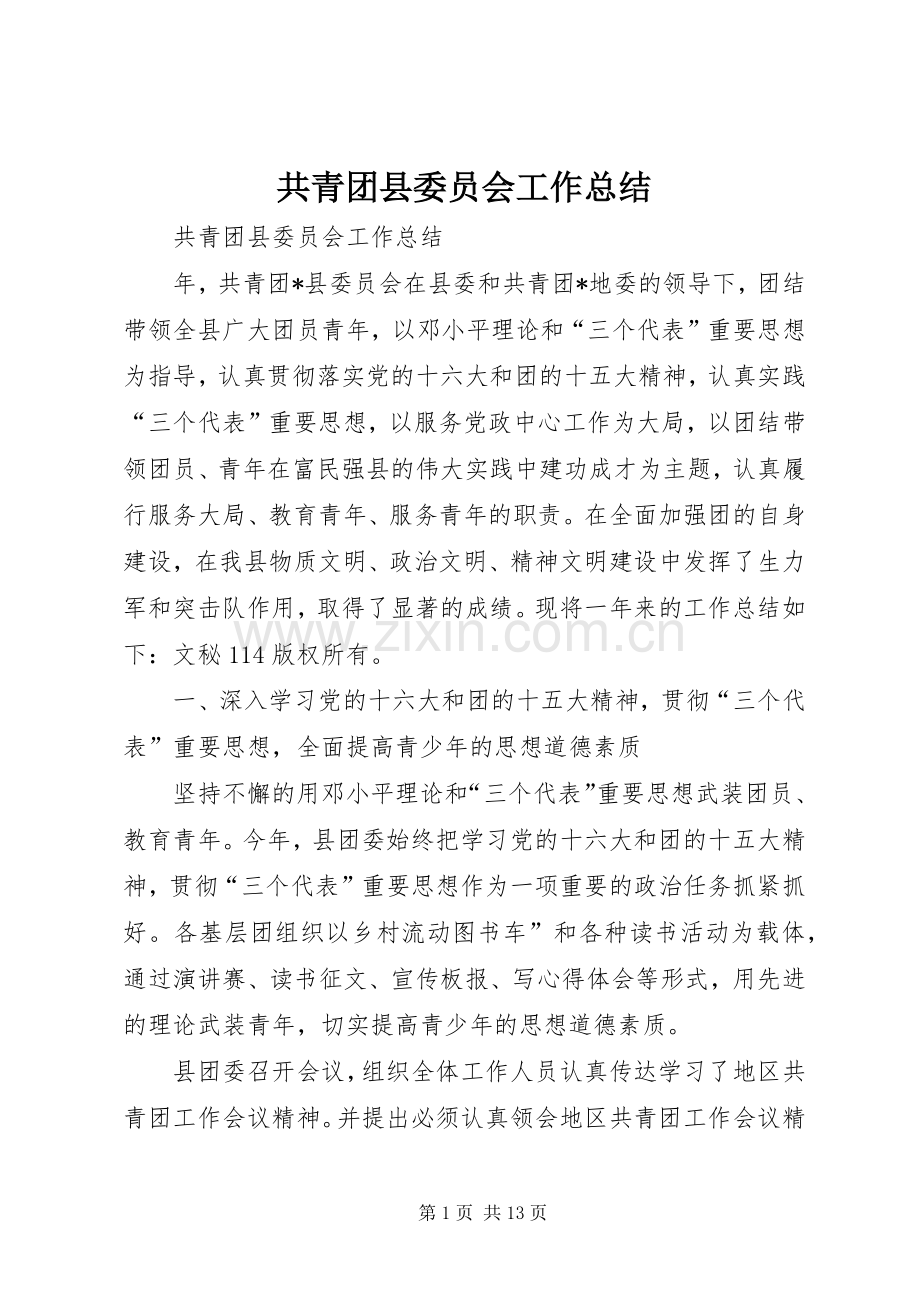 共青团县委员会工作总结

共青团县委员会工作总结

年，共青团*县委员会在县委和共青团*地委的领导下，团结带领全县广大团员青年，以邓小平理论和“三个代表”重要思想为指导，认真贯彻落实党的十六大和团的十五大精神，认真实践“三个代表”重要思想，以服务党政中心工作为大局，以团结带领团员、青年在富民强县的伟大实践中建功成才为主题，认真履行服务大局、教育青年、服务青年的职责。在全面加强团的自身建设，在我县物质文明、政治文明、精神文明建设中发挥了生力军和突击队作用，取得了显著的成绩。现将一年来的工作总结如下：文秘114版权所有。

www.zixin.com.cn

一、深入学习党的十六大和团的十五大精神，贯彻“三个代表”重要思想，全面提高青少年的思想道德素质

坚持不懈的用邓小平理论和“三个代表”重要思想武装团员、教育青年。今年，县团委始终把学习党的十六大和团的十五大精神，贯彻“三个代表”重要思想作为一项重要的政治任务抓紧抓好。各基层团组织以乡村流动图书车”和各种读书活动为载体，通过演讲赛、读书征文、宣传板报、写心得体会等形式，用先进的理论武装青年，切实提高青少年的思想道德素质。

县团委召开会议，组织全体工作人员认真传达学习了地区共青团工作会议精神。并提出必须认真领会地区共青团工作会议精

第1页 共13页